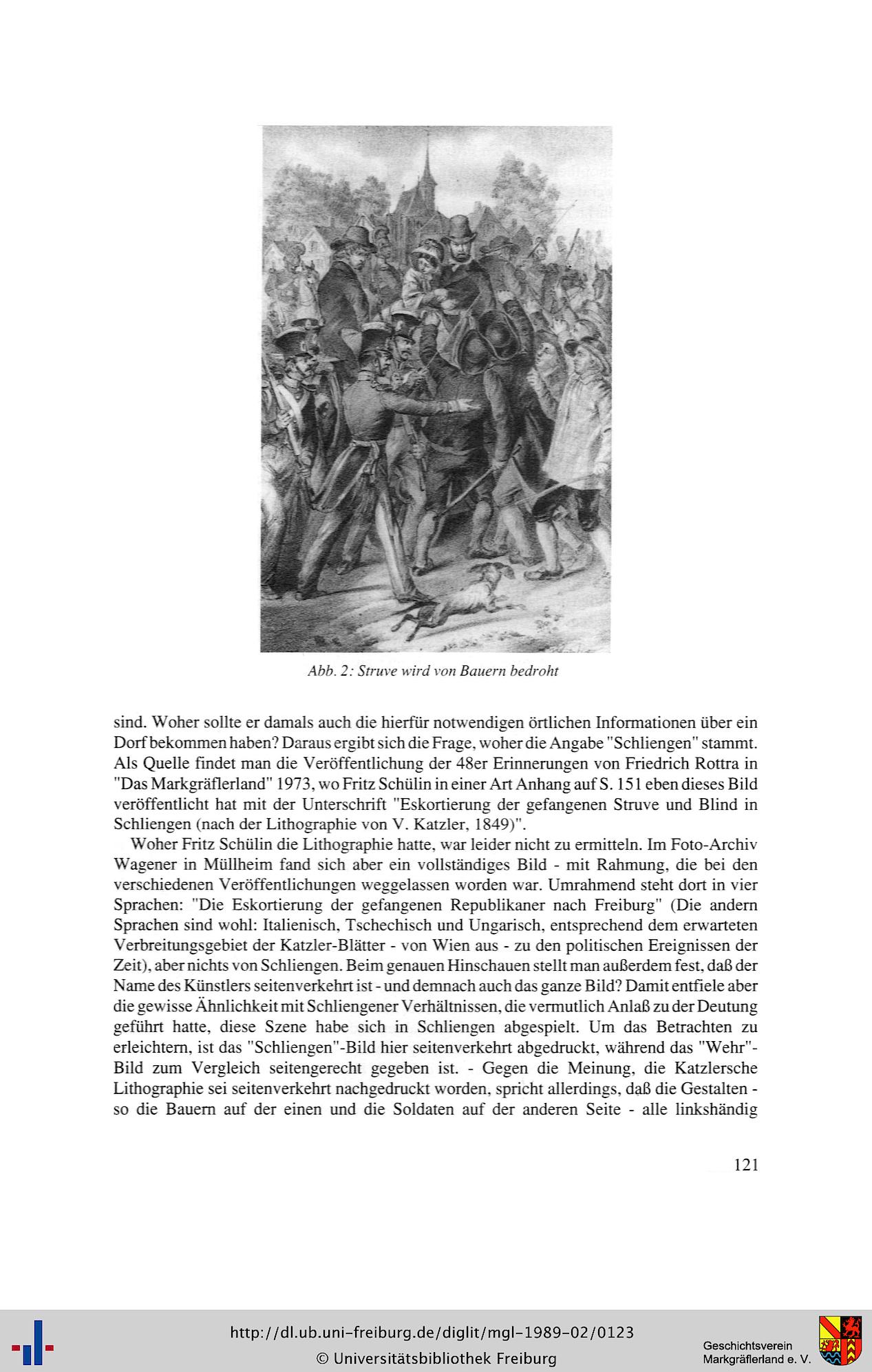 Abb. 2: Struve wird von Bauern bedroht

sind. Woher sollte er damals auch die hierfür notwendigen örtlichen Informationen über ein Dorf bekommen haben? Daraus ergibt sich die Frage, woher die Angabe "Schliengen" stammt. Als Quelle findet man die Veröffentlichung der 48er Erinnerungen von Friedrich Rottra in "Das Markgräflerland" 1973, wo Fritz Schülin in einer Art Anhang auf S. 151 eben dieses Bild veröffentlicht hat mit der Unterschrift "Eskortierung der gefangenen Struve und Blind in Schliengen (nach der Lithographie von V. Katzler, 1849)".

Woher Fritz Schülin die Lithographie hatte, war leider nicht zu ermitteln. Im Foto-Archiv Wagener in Müllheim fand sich aber ein vollständiges Bild - mit Rahmung, die bei den verschiedenen Veröffentlichungen weggelassen worden war. Umrahmend steht dort in vier Sprachen: "Die Eskortierung der gefangenen Republikaner nach Freiburg" (Die andern Sprachen sind wohl: Italienisch, Tschechisch und Ungarisch, entsprechend dem erwarteten Verbreitungsgebiet der Katzler-Blätter - von Wien aus - zu den politischen Ereignissen der Zeit), aber nichts von Schliengen. Beim genauen Hinschauen stellt man außerdem fest, daß der Name des Künstlers seitenverkehrt ist - und demnach auch das ganze Bild? Damit entfiele aber die gewisse Ähnlichkeit mit Schliengener Verhältnissen, die vermutlich Anlaß zu der Deutung geführt hatte, diese Szene habe sich in Schliengen abgespielt. Um das Betrachten zu erleichtern, ist das "Schliengen"-Bild hier seitenverkehrt abgedruckt, während das "Wehr"-Bild zum Vergleich seitengerecht gegeben ist. - Gegen die Meinung, die Katzlersche Lithographie sei seitenverkehrt nachgedruckt worden, spricht allerdings, daß die Gestalten - so die Bauern auf der einen und die Soldaten auf der anderen Seite - alle linkshändig

121

http://dl.ub.uni-freiburg.de/diglit/mgl-1989-02/0123
© Universitätsbibliothek Freiburg

Geschichtsverein
Markgräflerland e. V.